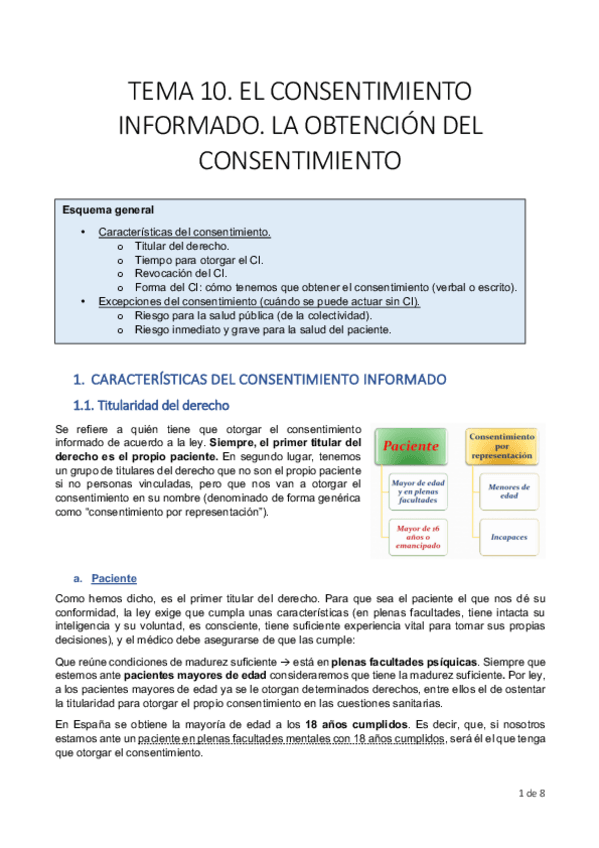 TEMA 10. EL CONSENTIMIENTO INFORMADO. LA OBTENCIÓN DEL CONSENTIMIENTO

Esquema general

• Características del consentimiento.
  o Titular del derecho.
  o Tiempo para otorgar el CI.
  o Revocación del CI.
  o Forma del CI: cómo tenemos que obtener el consentimiento (verbal o escrito).
• Excepciones del consentimiento (cuándo se puede actuar sin CI).
  o Riesgo para la salud pública (de la colectividad).
  o Riesgo inmediato y grave para la salud del paciente.

1. CARACTERÍSTICAS DEL CONSENTIMIENTO INFORMADO

1.1. Titularidad del derecho

Se refiere a quién tiene que otorgar el consentimiento informado de acuerdo a la ley. Siempre, el primer titular del derecho es el propio paciente. En segundo lugar, tenemos un grupo de titulares del derecho que no son el propio paciente si no personas vinculadas, pero que nos van a otorgar el consentimiento en su nombre (denominado de forma genérica como "consentimiento por representación").

Paciente

Mayor de edad y en plenas facultades

Mayor de 16 años o emancipado

Consentimiento por representación

Menores de edad

Incapaces

a. Paciente

Como hemos dicho, es el primer titular del derecho. Para que sea el paciente el que nos dé su conformidad, la ley exige que cumpla unas características (en plenas facultades, tiene intacta su inteligencia y su voluntad, es consciente, tiene suficiente experiencia vital para tomar sus propias decisiones), y el médico debe asegurarse de que las cumple:

Que reúne condiciones de madurez suficiente → está en plenas facultades psíquicas. Siempre que estemos ante pacientes mayores de edad consideraremos que tiene la madurez suficiente. Por ley, a los pacientes mayores de edad ya se le otorgan determinados derechos, entre ellos el de ostentar la titularidad para otorgar el propio consentimiento en las cuestiones sanitarias.

En España se obtiene la mayoría de edad a los 18 años cumplidos. Es decir, que, si nosotros estamos ante un paciente en plenas facultades mentales con 18 años cumplidos, será él el que tenga que otorgar el consentimiento.

1 de 8